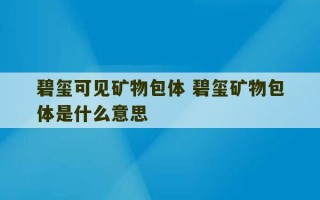 碧玺可见矿物包体 碧玺矿物包体是什么意思